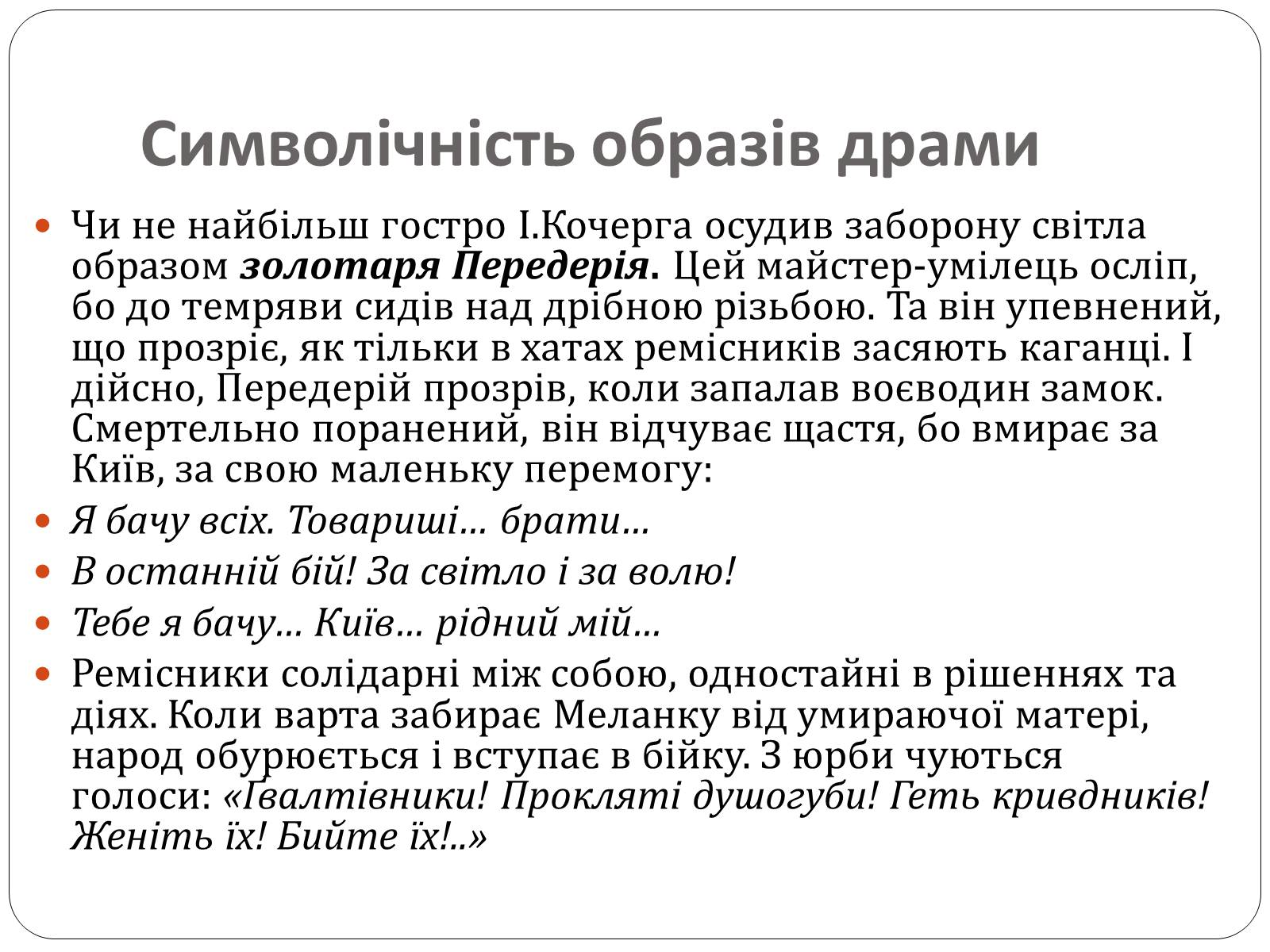 Символічність образів драми

Чи не найбільш гостро І.Кочерга осудив заборону світла образом золотаря Передерія. Цей майстер-умілець осліп, бо до темряви сидів над дрібною різьбою. Та він упевнений, що прозріє, як тільки в хатах ремісників засяють каганці. І дійсно, Передерій прозрів, коли запалав воєводин замок. Смертельно поранений, він відчуває щастя, бо вмирає за Київ, за свою маленьку перемогу:

Я бачу всіх. Товариші… брати…

В останній бій! За світло і за волю!

Тебе я бачу… Київ… рідний мій…

Ремісники солідарні між собою, одностайні в рішеннях та діях. Коли варта забирає Меланку від умираючої матері, народ обурюється і вступає в бійку. З юрби чуються голоси: «Гвалтівники! Прокляті душогуби! Геть кривдників! Женіть їх! Бийте їх!..»